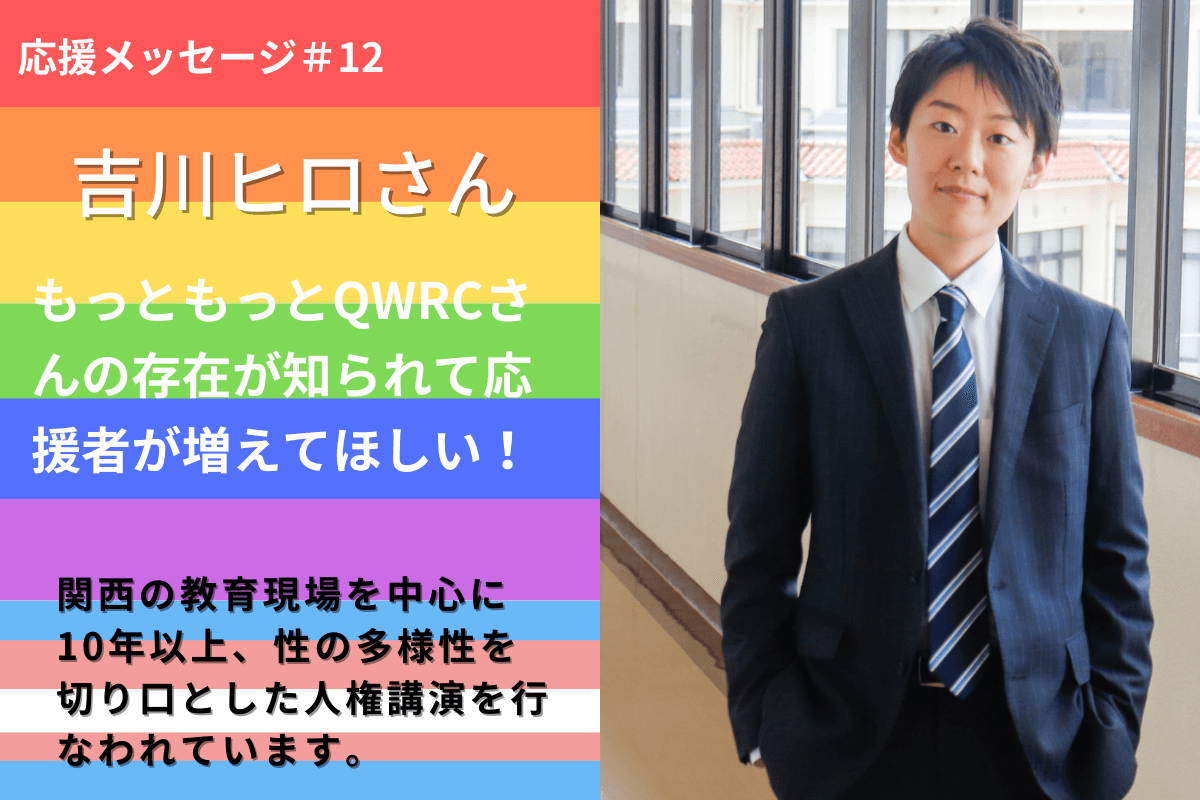 応援メッセージ＃12

吉川ヒロさん

もっともっとQWRCさんの存在が知られて応援者が増えてほしい！

関西の教育現場を中心に10年以上、性の多様性を切り口とした人権講演を行なわれています。